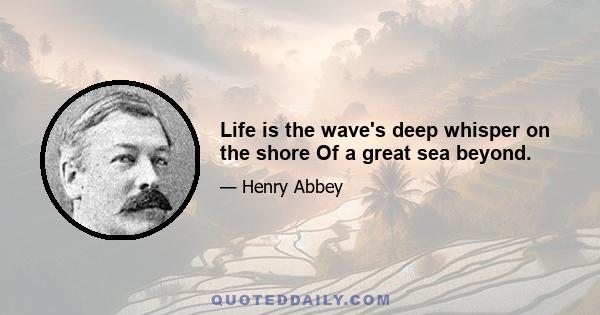 Life is the wave's deep whisper on the shore Of a great sea beyond.

— Henry Abbey

QUOTEDDAILY.COM